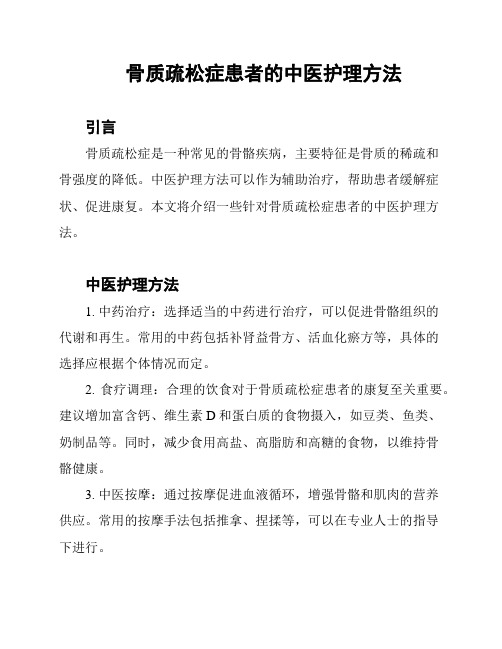 骨质疏松症患者的中医护理方法

引言

骨质疏松症是一种常见的骨骼疾病，主要特征是骨质的稀疏和骨强度的降低。中医护理方法可以作为辅助治疗，帮助患者缓解症状、促进康复。本文将介绍一些针对骨质疏松症患者的中医护理方法。

中医护理方法

1. 中药治疗：选择适当的中药进行治疗，可以促进骨骼组织的代谢和再生。常用的中药包括补肾益骨方、活血化瘀方等，具体的选择应根据个体情况而定。

2. 食疗调理：合理的饮食对于骨质疏松症患者的康复至关重要。建议增加富含钙、维生素 D 和蛋白质的食物摄入，如豆类、鱼类、奶制品等。同时，减少食用高盐、高脂肪和高糖的食物，以维持骨骼健康。

3. 中医按摩：通过按摩促进血液循环，增强骨骼和肌肉的营养供应。常用的按摩手法包括推拿、捏揉等，可以在专业人士的指导下进行。